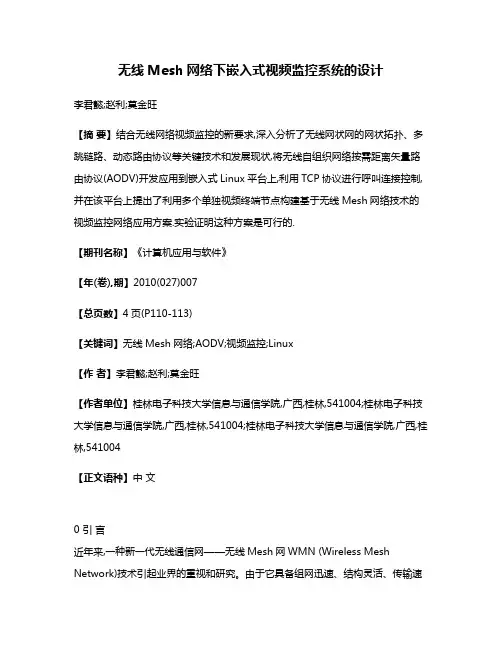 无线 Mesh 网络下嵌入式视频监控系统的设计

李君懿;赵利;莫金旺

【摘 要】结合无线网络视频监控的新要求,深入分析了无线网状网的网状拓扑、多跳链路、动态路由协议等关键技术和发展现状,将无线自组织网络按需距离矢量路由协议(AODV)开发应用到嵌入式 Linux 平台上,利用 TCP 协议进行呼叫连接控制,并在该平台上提出了利用多个单独视频终端节点构建基于无线 Mesh 网络技术的视频监控网络应用方案.实验证明这种方案是可行的.

【期刊名称】《计算机应用与软件》

【年(卷),期】2010(027)007

【总页数】4 页(P110-113)

【关键词】无线 Mesh 网络;AODV;视频监控;Linux

【作 者】李君懿;赵利;莫金旺

【作者单位】桂林电子科技大学信息与通信学院,广西,桂林,541004;桂林电子科技大学信息与通信学院,广西,桂林,541004;桂林电子科技大学信息与通信学院,广西,桂林,541004

【正文语种】中 文

0 引 言

近年来,一种新一代无线通信网——无线 Mesh 网 WMN (Wireless Mesh Network)技术引起业界的重视和研究。由于它具备组网迅速、结构灵活、传输速